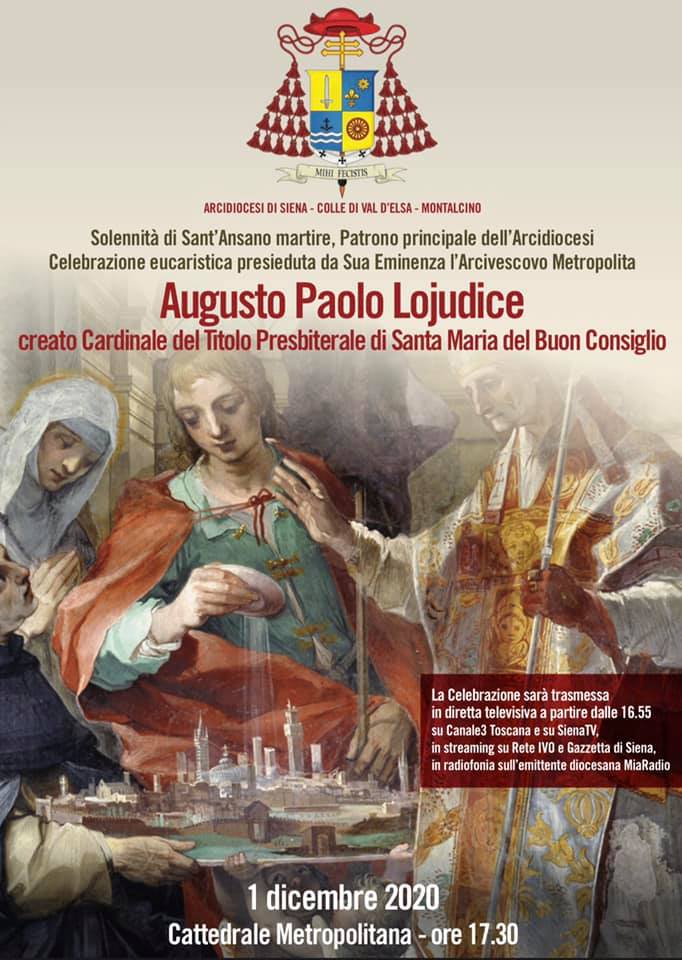 MIHI FECISTIS

ARCIDIOCESI DI SIENA - COLLE DI VAL D'ELSA - MONTALCINO

Solennità di Sant'Ansano martire, Patrono principale dell'Arcidiocesi
Celebrazione eucaristica presieduta da Sua Eminenza l'Arcivescovo Metropolita

Augusto Paolo Lojudice
creato Cardinale del Titolo Presbiterale di Santa Maria del Buon Consiglio

La Celebrazione sarà trasmessa in diretta televisiva a partire dalle 16.55 su Canale3 Toscana e su SienaTV, in streaming su Rete IVO e Gazzetta di Siena, in radiofonia sull'emittente diocesana MiaRadio

1 dicembre 2020
Cattedrale Metropolitana - ore 17.30